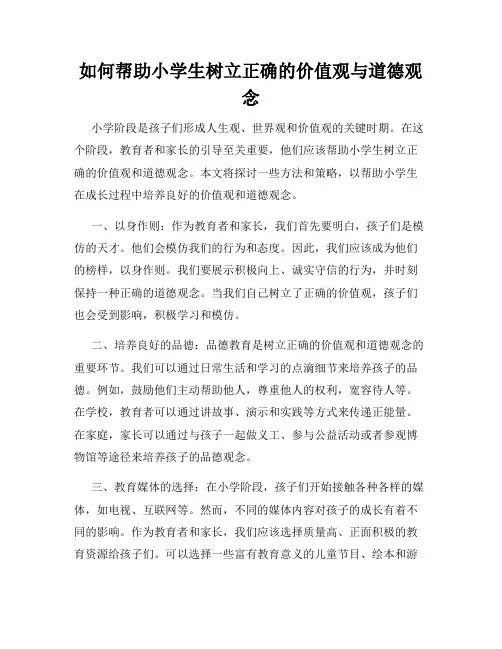 如何帮助小学生树立正确的价值观与道德观念

小学阶段是孩子们形成人生观、世界观和价值观的关键时期。在这个阶段，教育者和家长的引导至关重要，他们应该帮助小学生树立正确的价值观和道德观念。本文将探讨一些方法和策略，以帮助小学生在成长过程中培养良好的价值观和道德观念。

一、以身作则：作为教育者和家长，我们首先要明白，孩子们是模仿的天才。他们会模仿我们的行为和态度。因此，我们应该成为他们的榜样，以身作则。我们要展示积极向上、诚实守信的行为，并时刻保持一种正确的道德观念。当我们自己树立了正确的价值观，孩子们也会受到影响，积极学习和模仿。

二、培养良好的品德：品德教育是树立正确的价值观和道德观念的重要环节。我们可以通过日常生活和学习的点滴细节来培养孩子的品德。例如，鼓励他们主动帮助他人，尊重他人的权利，宽容待人等。在学校，教育者可以通过讲故事、演示和实践等方式来传递正能量。在家庭，家长可以通过与孩子一起做义工、参与公益活动或者参观博物馆等途径来培养孩子的品德观念。

三、教育媒体的选择：在小学阶段，孩子们开始接触各种各样的媒体，如电视、互联网等。然而，不同的媒体内容对孩子的成长有着不同的影响。作为教育者和家长，我们应该选择质量高、正面积极的教育资源给孩子们。可以选择一些富有教育意义的儿童节目、绘本和游